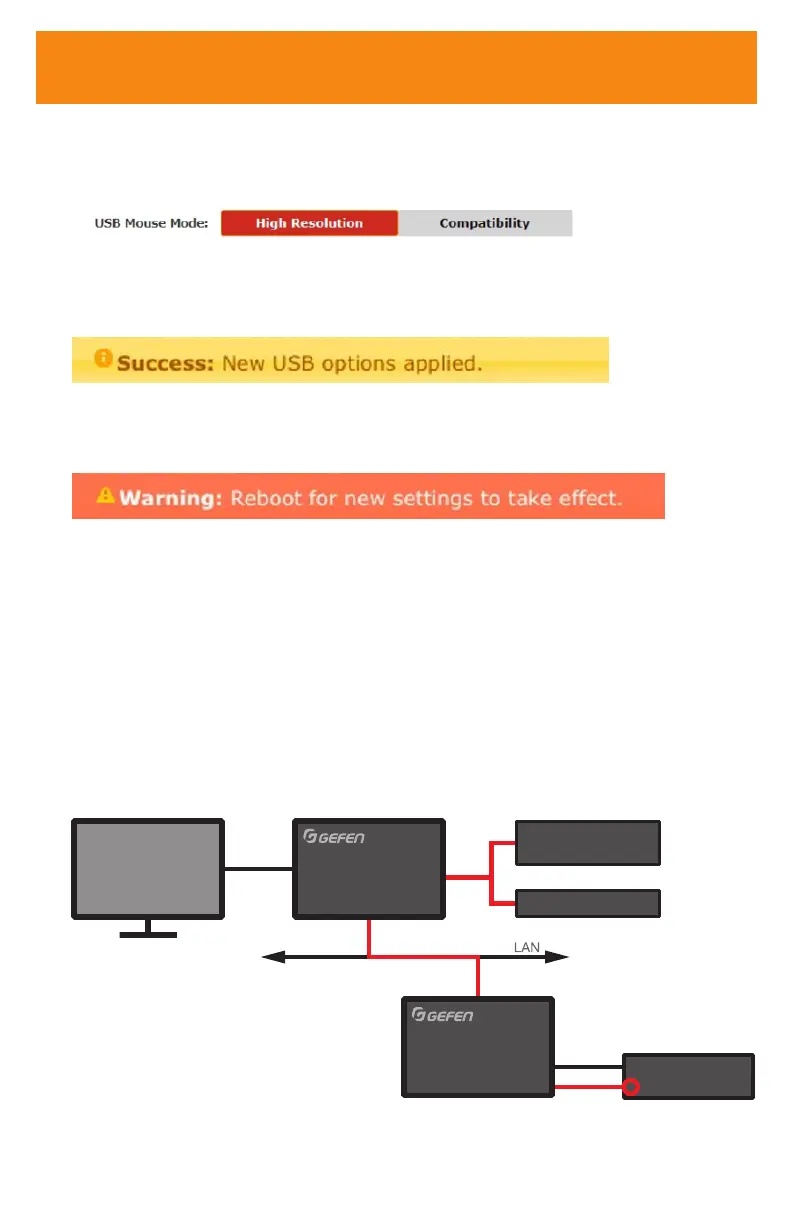 USB Mouse Mode: High Resolution Compatibility

Success: New USB options applied.

Warning: Reboot for new settings to take effect.

GEFEN

LAN

GEFEN